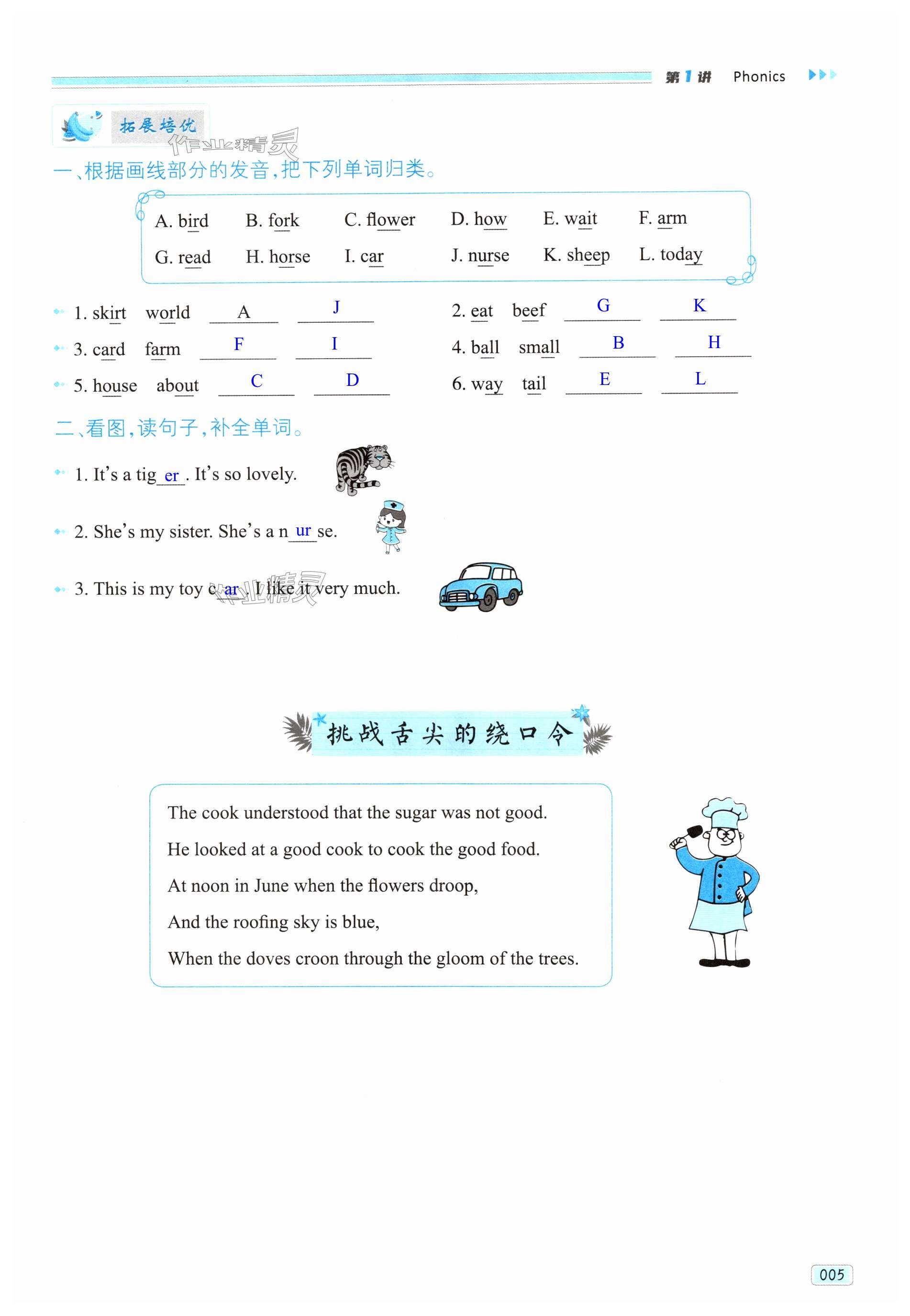 第1讲 Phonics

拓展培优

作业精灵

一、根据画线部分的发音，把下列单词归类。

A. bird B. fork C. flower D. how E. wait F. arm
G. read H. horse I. car J. nurse K. sheep L. today

1. skirt world A J
2. eat beef G K
3. card farm F I
4. ball small B H
5. house about C D
6. way tail E L

二、看图，读句子，补全单词。

1. It's a tig er . It's so lovely.

2. She's my sister. She's a n ur se.

3. This is my toy c ar . I like it very much.

作业精灵

挑战舌尖的绕口令

The cook understood that the sugar was not good.
He looked at a good cook to cook the good food.
At noon in June when the flowers droop,
And the roofing sky is blue,
When the doves croon through the gloom of the trees.

005